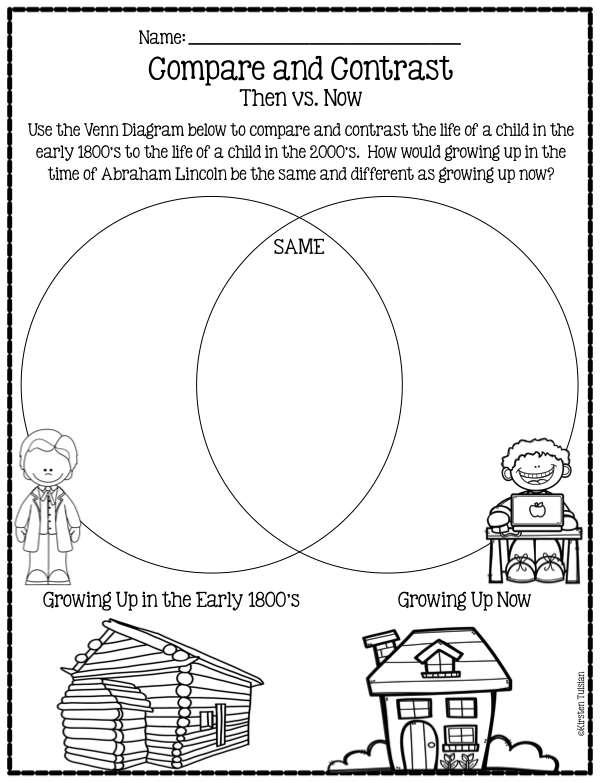 Name: ____

Compare and Contrast

Then vs. Now

Use the Venn Diagram below to compare and contrast the life of a child in the early 1800's to the life of a child in the 2000's. How would growing up in the time of Abraham Lincoln be the same and different as growing up now?

SAME

Growing Up in the Early 1800's

Growing Up Now

©Kirsten Tulsian